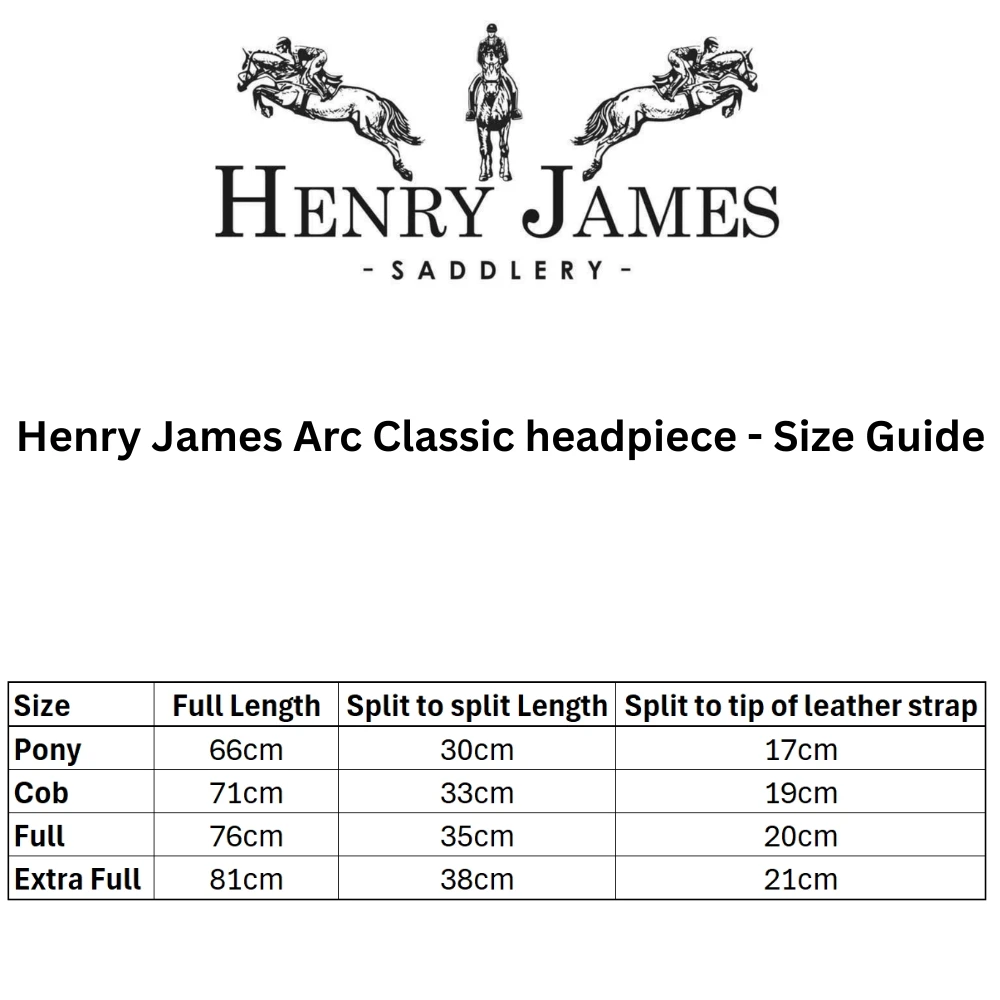 HENRY JAMES
- SADDLERY -

Henry James Arc Classic headpiece - Size Guide

| Size | Full Length | Split to split Length | Split to tip of leather strap |
|---|---|---|---|
| Pony | 66cm | 30cm | 17cm |
| Cob | 71cm | 33cm | 19cm |
| Full | 76cm | 35cm | 20cm |
| Extra Full | 81cm | 38cm | 21cm |